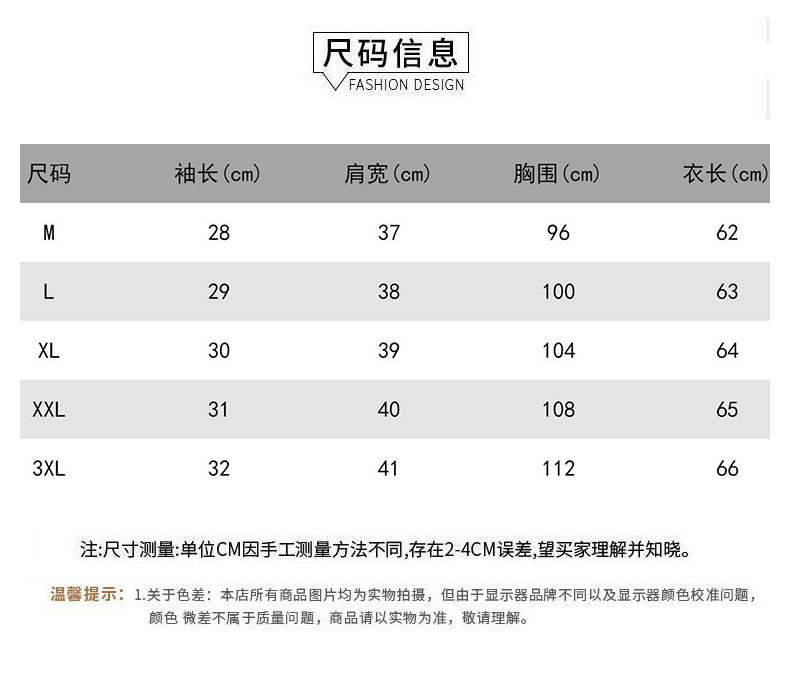 尺码信息
FASHION DESIGN

| 尺码 | 袖长(cm) | 肩宽(cm) | 胸围(cm) | 衣长(cm) |
|---|---|---|---|---|
| M | 28 | 37 | 96 | 62 |
| L | 29 | 38 | 100 | 63 |
| XL | 30 | 39 | 104 | 64 |
| XXL | 31 | 40 | 108 | 65 |
| 3XL | 32 | 41 | 112 | 66 |

注:尺寸测量:单位CM因手工测量方法不同,存在2-4CM误差,望买家理解并知晓。

温馨提示:1.关于色差:本店所有商品图片均为实物拍摄,但由于显示器品牌不同以及显示器颜色校准问题,颜色 微差不属于质量问题,商品请以实物为准,敬请理解。